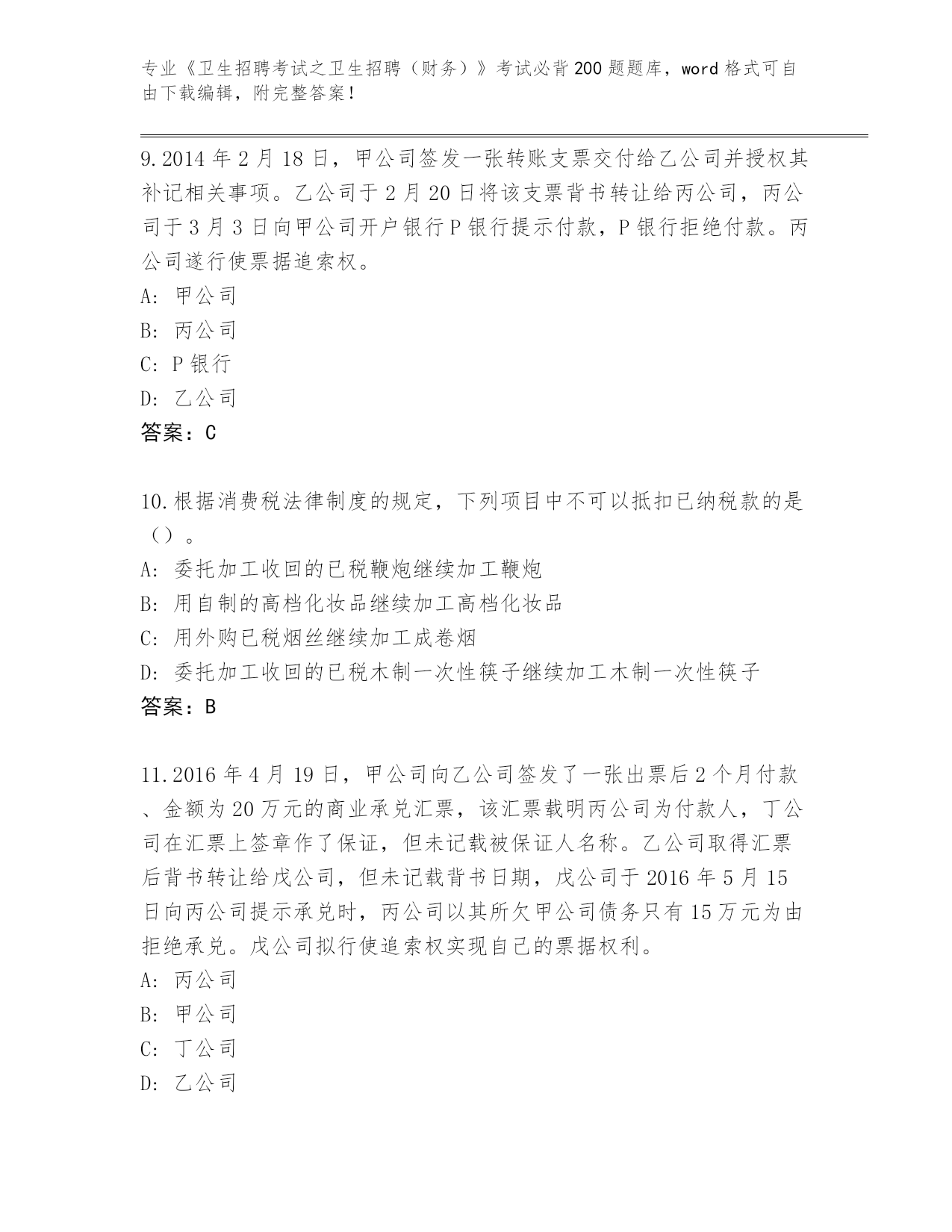 专业《卫生招聘考试之卫生招聘（财务）》考试必背200题题库，word格式可自由下载编辑，附完整答案！

9.2014年2月18日，甲公司签发一张转账支票交付给乙公司并授权其补记相关事项。乙公司于2月20日将该支票背书转让给丙公司，丙公司于3月3日向甲公司开户银行P银行提示付款，P银行拒绝付款。丙公司遂行使票据追索权。
A: 甲公司
B: 丙公司
C: P银行
D: 乙公司
答案：C

10.根据消费税法律制度的规定，下列项目中不可以抵扣已纳税款的是（）。
A: 委托加工收回的已税鞭炮继续加工鞭炮
B: 用自制的高档化妆品继续加工高档化妆品
C: 用外购已税烟丝继续加工成卷烟
D: 委托加工收回的已税木制一次性筷子继续加工木制一次性筷子
答案：B

11.2016年4月19日，甲公司向乙公司签发了一张出票后2个月付款、金额为20万元的商业承兑汇票，该汇票载明丙公司为付款人，丁公司在汇票上签章作了保证，但未记载被保证人名称。乙公司取得汇票后背书转让给戊公司，但未记载背书日期，戊公司于2016年5月15日向丙公司提示承兑时，丙公司以其所欠甲公司债务只有15万元为由拒绝承兑。戊公司拟行使追索权实现自己的票据权利。
A: 丙公司
B: 甲公司
C: 丁公司
D: 乙公司